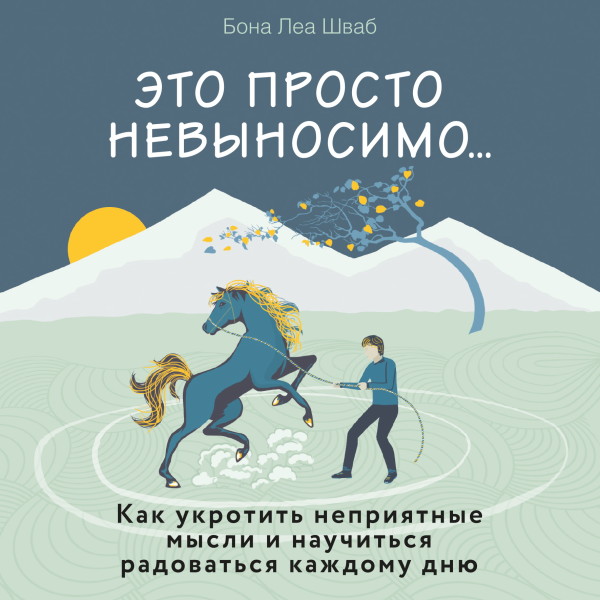 Бона Леа Шваб

ЭТО ПРОСТО НЕВЫНОСИМО...

Как укротить неприятные мысли и научиться радоваться каждому дню